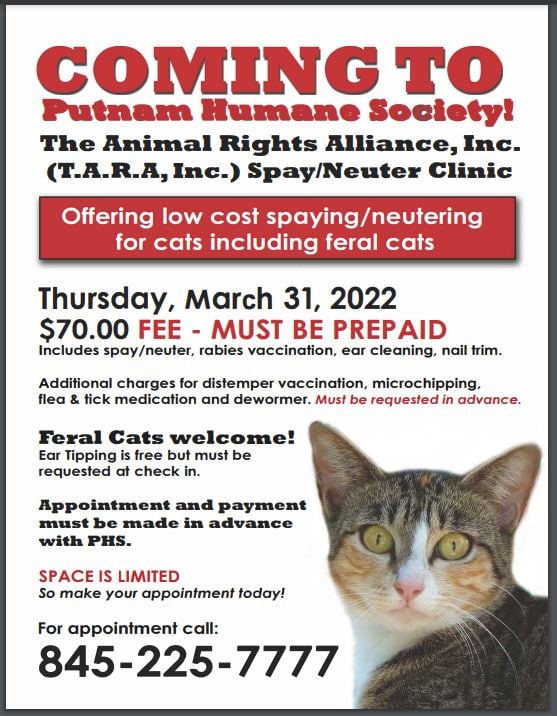 COMING TO
Putnam Humane Society!
The Animal Rights Alliance, Inc.
(T.A.R.A, Inc.) Spay/Neuter Clinic

Offering low cost spaying/neutering for cats including feral cats

Thursday, March 31, 2022
$70.00 FEE - MUST BE PREPAID
Includes spay/neuter, rabies vaccination, ear cleaning, nail trim.

Additional charges for distemper vaccination, microchipping, flea & tick medication and dewormer. Must be requested in advance.

Feral Cats welcome!
Ear Tipping is free but must be requested at check in.

Appointment and payment must be made in advance with PHS.

SPACE IS LIMITED
So make your appointment today!

For appointment call:
845-225-7777